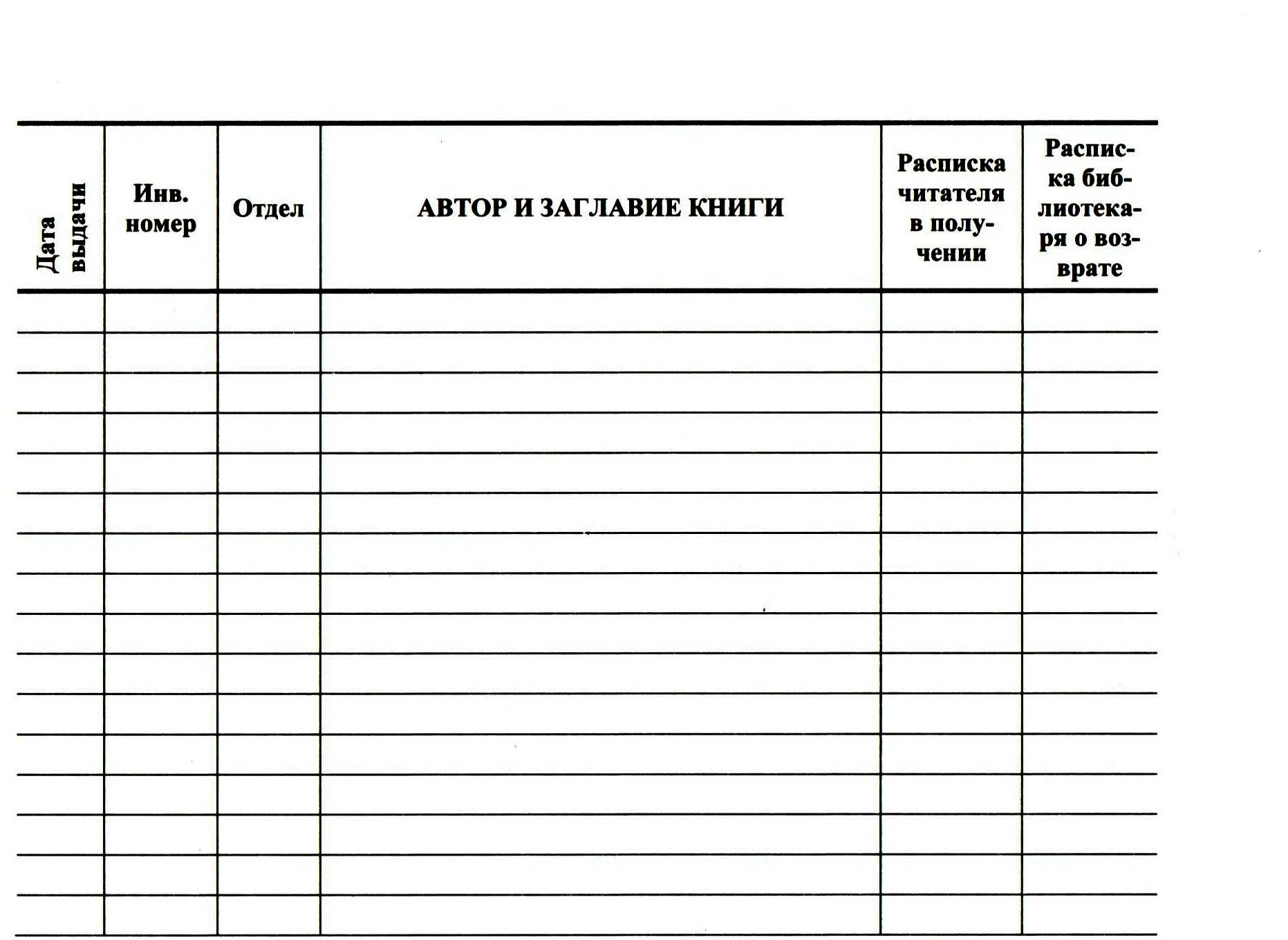 | Дата выдачи | Инв. номер | Отдел | АВТОР И ЗАГЛАВИЕ КНИГИ | Расписка читателя в получении | Расписка библиотекаря о возврате |
|---|---|---|---|---|---|
| | | | | | |
| | | | | | |
| | | | | | |
| | | | | | |
| | | | | | |
| | | | | | |
| | | | | | |
| | | | | | |
| | | | | | |
| | | | | | |
| | | | | | |
| | | | | | |
| | | | | | |
| | | | | | |
| | | | | | |
| | | | | | |